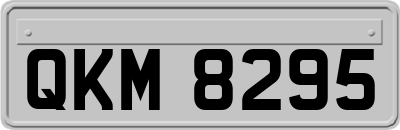 QKM 8295